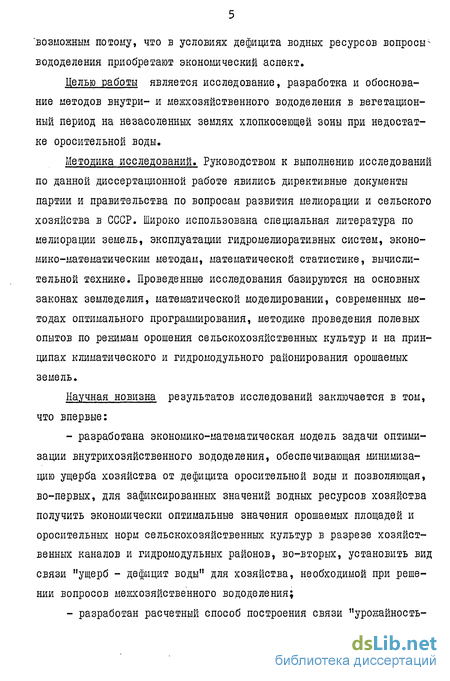 5

возможным потому, что в условиях дефицита водных ресурсов вопросы вододеления приобретают экономический аспект.

Целью работы является исследование, разработка и обоснование методов внутри- и межхозяйственного вододеления в вегетационный период на незасоленных землях хлопкосеющей зоны при недостатке оросительной воды.

Методика исследований. Руководством к выполнению исследований по данной диссертационной работе явились директивные документы партии и правительства по вопросам развития мелиорации и сельского хозяйства в СССР. Широко использована специальная литература по мелиорации земель, эксплуатации гидромелиоративных систем, экономико-математическим методам, математической статистике, вычислительной технике. Проведенные исследования базируются на основных законах земледелия, математической моделировании, современных методах оптимального программирования, методике проведения полевых опытов по режимам орошения сельскохозяйственных культур и на принципах климатического и гидромодульного районирования орошаемых земель.

Научная новизна результатов исследований заключается в том, что впервые:

- разработана экономико-математическая модель задачи оптимизации внутрихозяйственного вододеления, обеспечивающая минимизацию ущерба хозяйства от дефицита оросительной воды и позволяющая, во-первых, для зафиксированных значений водных ресурсов хозяйства получить экономически оптимальные значения орошаемых площадей и оросительных норм сельскохозяйственных культур в разрезе хозяйственных каналов и гидромодульных районов, во-вторых, установить вид связи "ущерб - дефицит воды" для хозяйства, необходимой при решении вопросов межхозяйственного вододеления;

- разработан расчетный способ построения связи "урожайность-

dsLib.net
библиотека диссертаций